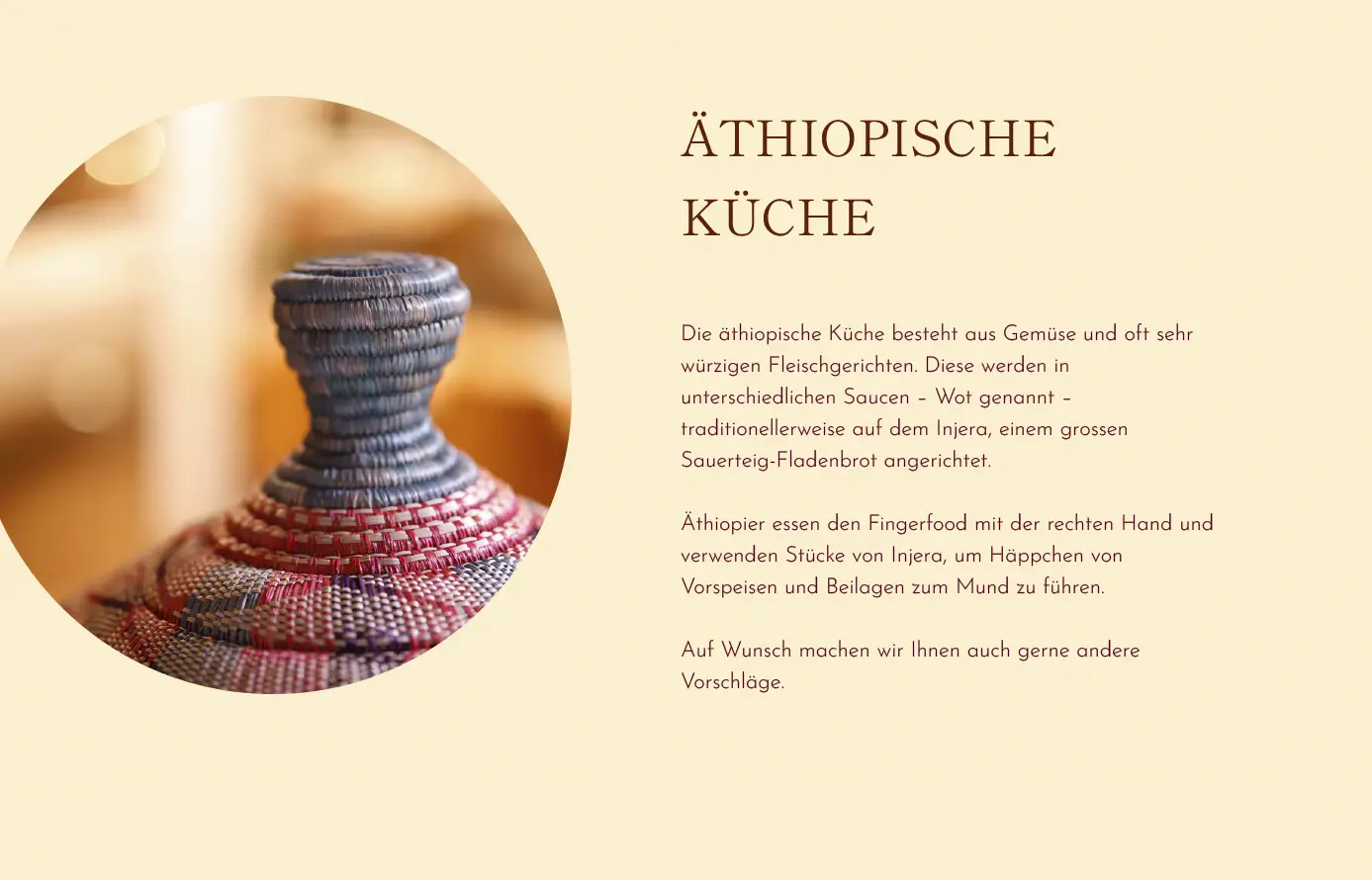 ÄTHIOPISCHE KÜCHE

Die äthiopische Küche besteht aus Gemüse und oft sehr würzigen Fleischgerichten. Diese werden in unterschiedlichen Saucen – Wot genannt – traditionellerweise auf dem Injera, einem grossen Sauerteig-Fladenbrot angerichtet.

Äthiopier essen den Fingerfood mit der rechten Hand und verwenden Stücke von Injera, um Häppchen von Vorspeisen und Beilagen zum Mund zu führen.

Auf Wunsch machen wir Ihnen auch gerne andere Vorschläge.